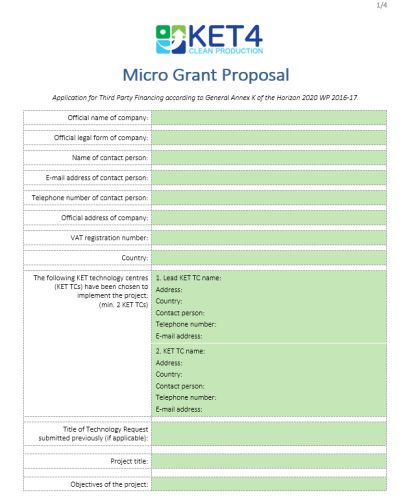 1/4

KET4
CLEAN PRODUCTION

Micro Grant Proposal

Application for Third Party Financing according to General Annex K of the Horizon 2020 WP 2016-17.

| | |
|---|---|
| Official name of company: | |
| Official legal form of company: | |
| Name of contact person: | |
| E-mail address of contact person: | |
| Telephone number of contact person: | |
| Official address of company: | |
| VAT registration number: | |
| Country: | |
| The following KET technology centres (KET TCs) have been chosen to implement the project: (min. 2 KET TCs) | 1. Lead KET TC name: Address: Country: Contact person: Telephone number: E-mail address: |
| | 2. KET TC name: Address: Country: Contact person: Telephone number: E-mail address: |
| Title of Technology Request submitted previously (if applicable): | |
| Project title: | |
| Objectives of the project: | |